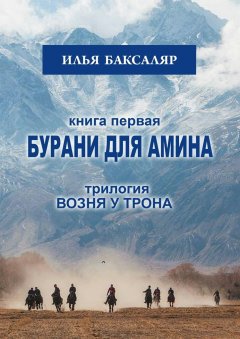 ИЛЬЯ БАКСАЛЯР

книга первая
БУРАНИ ДЛЯ АМИНА

трилогия
ВОЗНЯ У ТРОНА